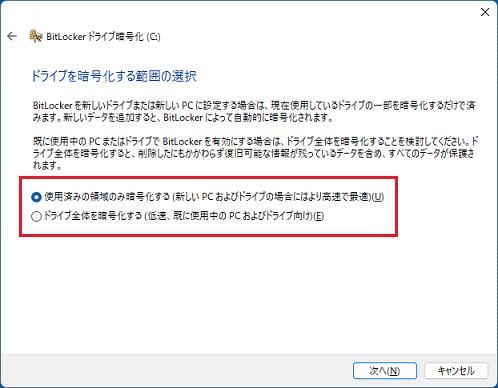 BitLocker ドライブ暗号化 (C:)

ドライブを暗号化する範囲の選択

BitLocker を新しいドライブまたは新しい PC に設定する場合は、現在使用しているドライブの一部を暗号化するだけで済みます。新しいデータを追加すると、BitLocker によって自動的に暗号化されます。

既に使用中の PC またはドライブで BitLocker を有効にする場合は、ドライブ全体を暗号化することを検討してください。ドライブ全体を暗号化すると、削除したにもかかわらず復旧可能な情報が残っているデータを含め、すべてのデータが保護されます。

使用済みの領域のみ暗号化する (新しい PC およびドライブの場合にはより高速で最適)(U)

ドライブ全体を暗号化する (低速、既に使用中の PC およびドライブ向け)(E)

次へ(N)

キャンセル